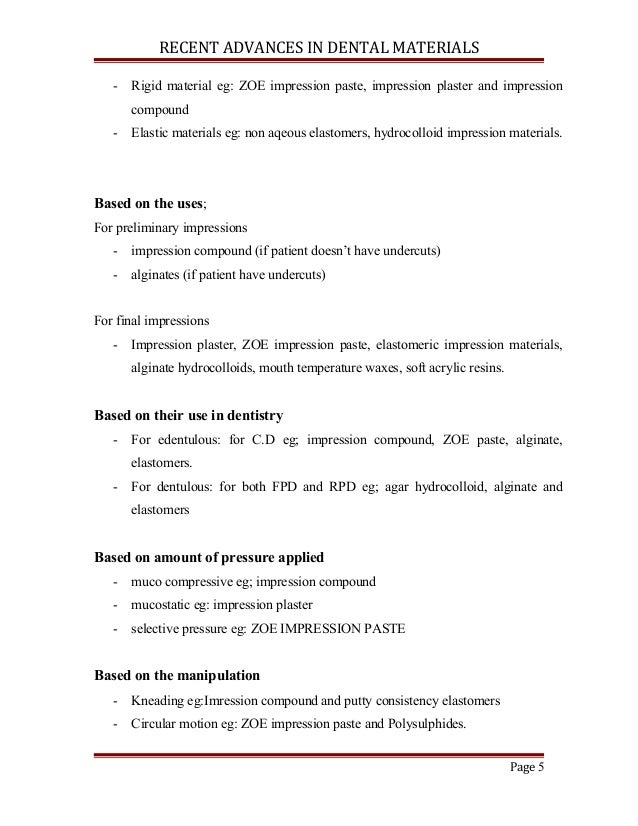 RECENT ADVANCES IN DENTAL MATERIALS

- Rigid material eg: ZOE impression paste, impression plaster and impression compound
- Elastic materials eg: non aqeous elastomers, hydrocolloid impression materials.

**Based on the uses**;
For preliminary impressions
- impression compound (if patient doesn't have undercuts)
- alginates (if patient have undercuts)

For final impressions
- Impression plaster, ZOE impression paste, elastomeric impression materials, alginate hydrocolloids, mouth temperature waxes, soft acrylic resins.

**Based on their use in dentistry**
- For edentulous: for C.D eg; impression compound, ZOE paste, alginate, elastomers.
- For dentulous: for both FPD and RPD eg; agar hydrocolloid, alginate and elastomers

**Based on amount of pressure applied**
- muco compressive eg; impression compound
- mucostatic eg: impression plaster
- selective pressure eg: ZOE IMPRESSION PASTE

**Based on the manipulation**
- Kneading eg:Imression compound and putty consistency elastomers
- Circular motion eg: ZOE impression paste and Polysulphides.

Page 5